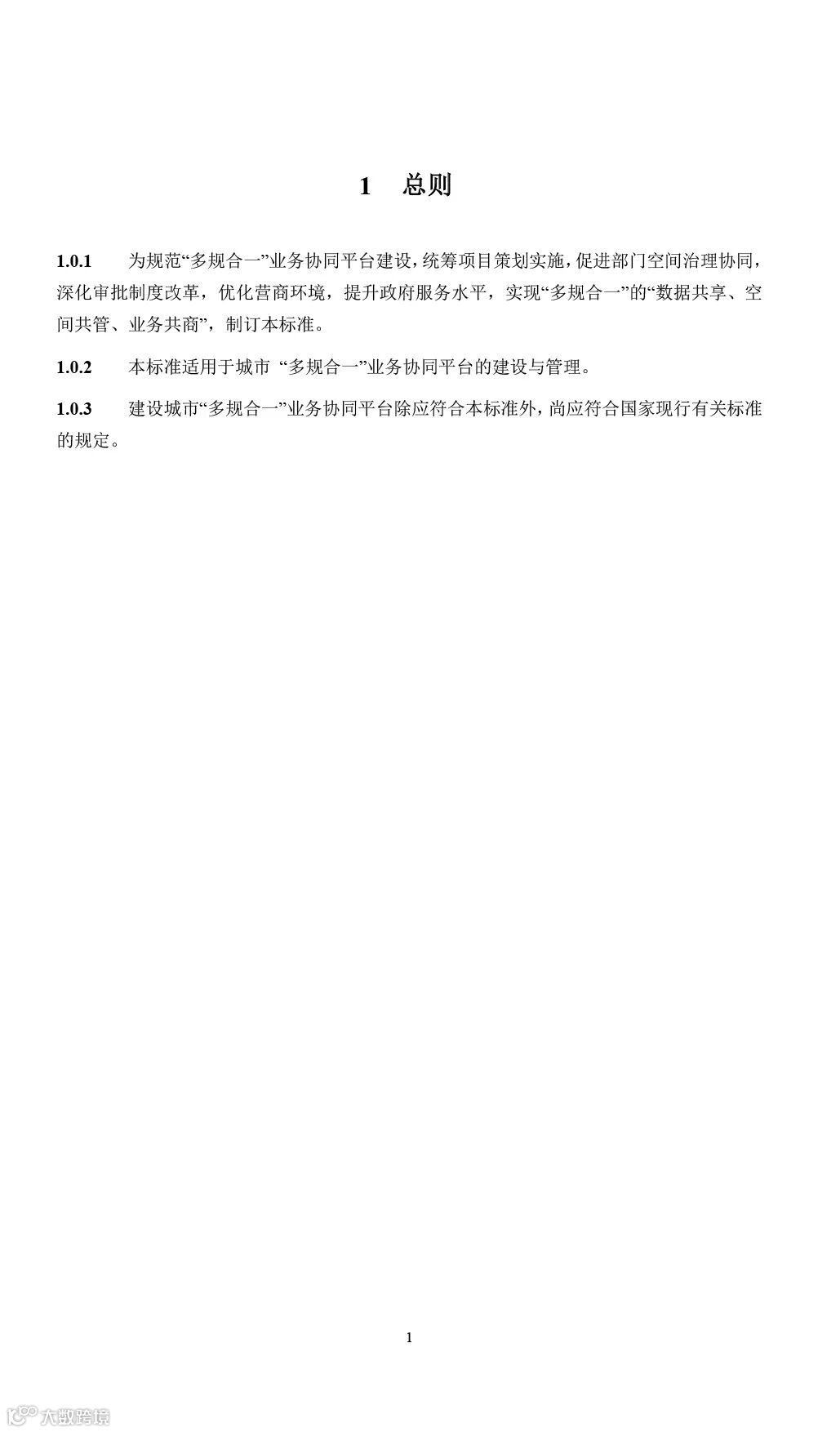 1 总则

1.0.1 为规范“多规合一”业务协同平台建设，统筹项目策划实施，促进部门空间治理协同，深化审批制度改革，优化营商环境，提升政府服务水平，实现“多规合一”的“数据共享、空间共管、业务共商”，制订本标准。

1.0.2 本标准适用于城市“多规合一”业务协同平台的建设与管理。

1.0.3 建设城市“多规合一”业务协同平台除应符合本标准外，尚应符合国家现行有关标准的规定。

1

大数跨境